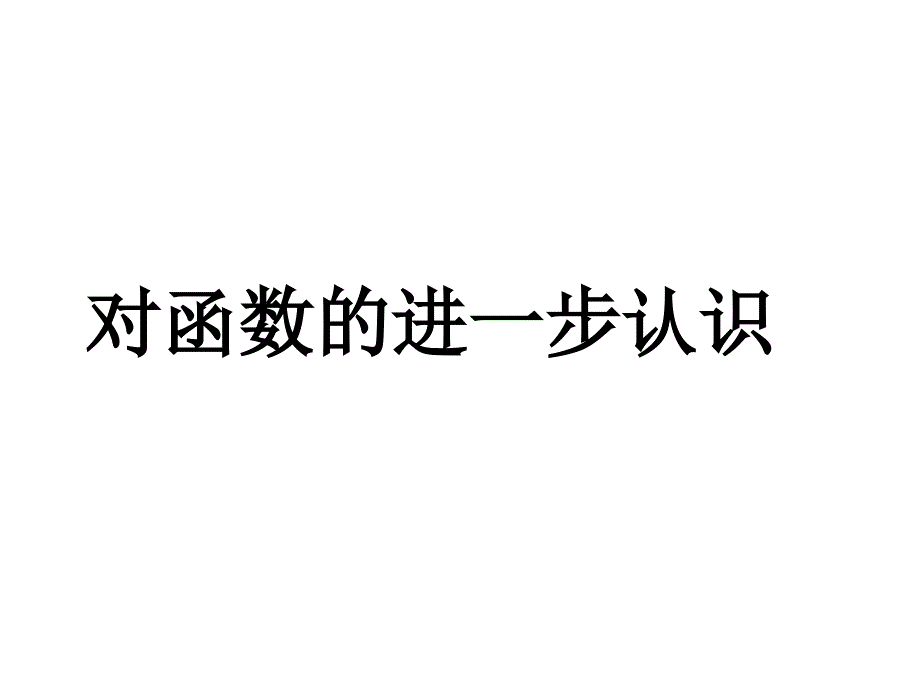 对函数的进一步认识